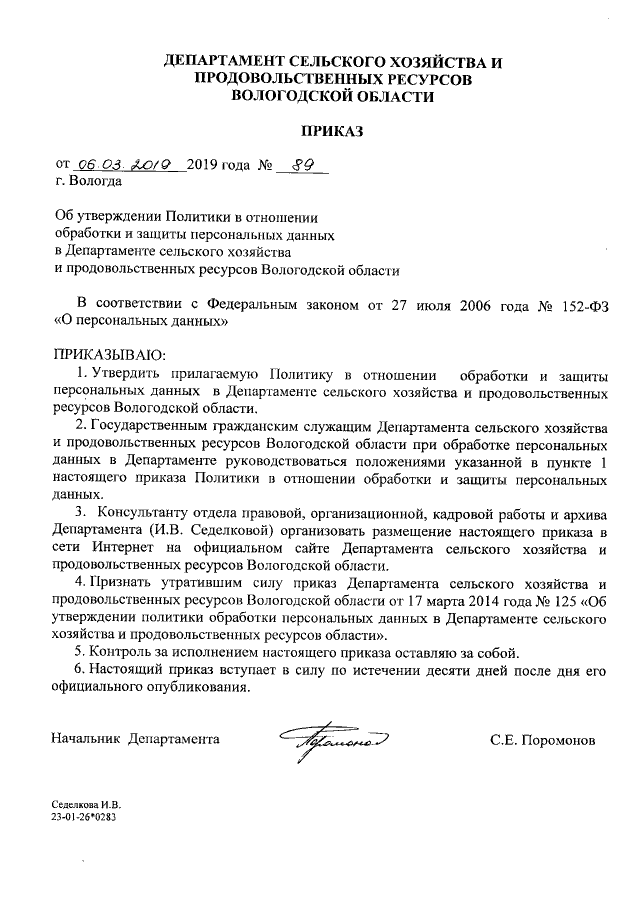 ДЕПАРТАМЕНТ СЕЛЬСКОГО ХОЗЯЙСТВА И ПРОДОВОЛЬСТВЕННЫХ РЕСУРСОВ ВОЛОГОДСКОЙ ОБЛАСТИ

ПРИКАЗ

от 06.03.2019 2019 года № 89
г. Вологда

Об утверждении Политики в отношении обработки и защиты персональных данных в Департаменте сельского хозяйства и продовольственных ресурсов Вологодской области

В соответствии с Федеральным законом от 27 июля 2006 года № 152-ФЗ «О персональных данных»

ПРИКАЗЫВАЮ:

1. Утвердить прилагаемую Политику в отношении обработки и защиты персональных данных в Департаменте сельского хозяйства и продовольственных ресурсов Вологодской области.

2. Государственным гражданским служащим Департамента сельского хозяйства и продовольственных ресурсов Вологодской области при обработке персональных данных в Департаменте руководствоваться положениями указанной в пункте 1 настоящего приказа Политики в отношении обработки и защиты персональных данных.

3. Консультанту отдела правовой, организационной, кадровой работы и архива Департамента (И.В. Седелковой) организовать размещение настоящего приказа в сети Интернет на официальном сайте Департамента сельского хозяйства и продовольственных ресурсов Вологодской области.

4. Признать утратившим силу приказ Департамента сельского хозяйства и продовольственных ресурсов Вологодской области от 17 марта 2014 года № 125 «Об утверждении политики обработки персональных данных в Департаменте сельского хозяйства и продовольственных ресурсов области».

5. Контроль за исполнением настоящего приказа оставляю за собой.

6. Настоящий приказ вступает в силу по истечении десяти дней после дня его официального опубликования.

Начальник Департамента Поромонов С.Е. Поромонов

Седелкова И.В.
23-01-26*0283